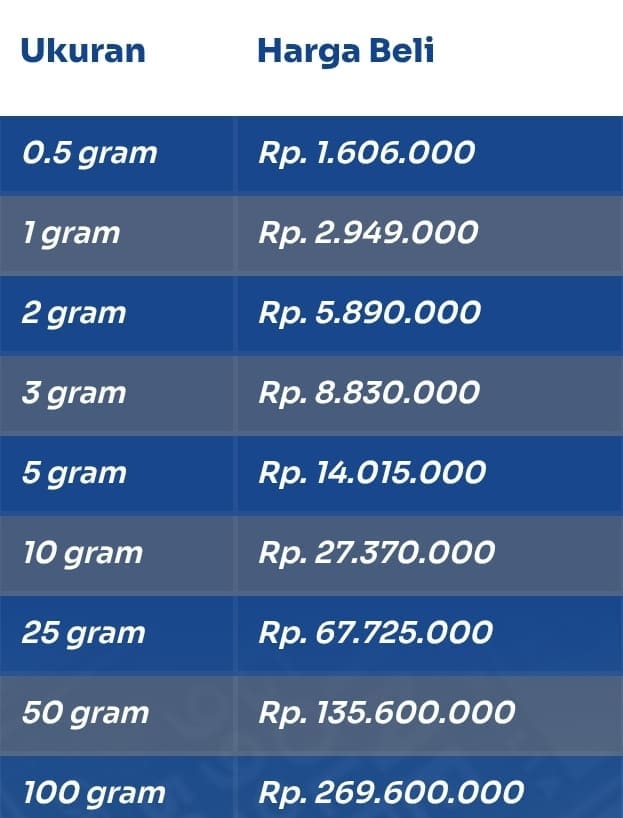 | Ukuran | Harga Beli |
|---|---|
| 0.5 gram | Rp. 1.606.000 |
| 1 gram | Rp. 2.949.000 |
| 2 gram | Rp. 5.890.000 |
| 3 gram | Rp. 8.830.000 |
| 5 gram | Rp. 14.015.000 |
| 10 gram | Rp. 27.370.000 |
| 25 gram | Rp. 67.725.000 |
| 50 gram | Rp. 135.600.000 |
| 100 gram | Rp. 269.600.000 |